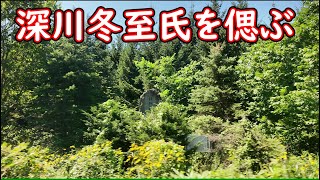 深川冬至氏を偲ぶ